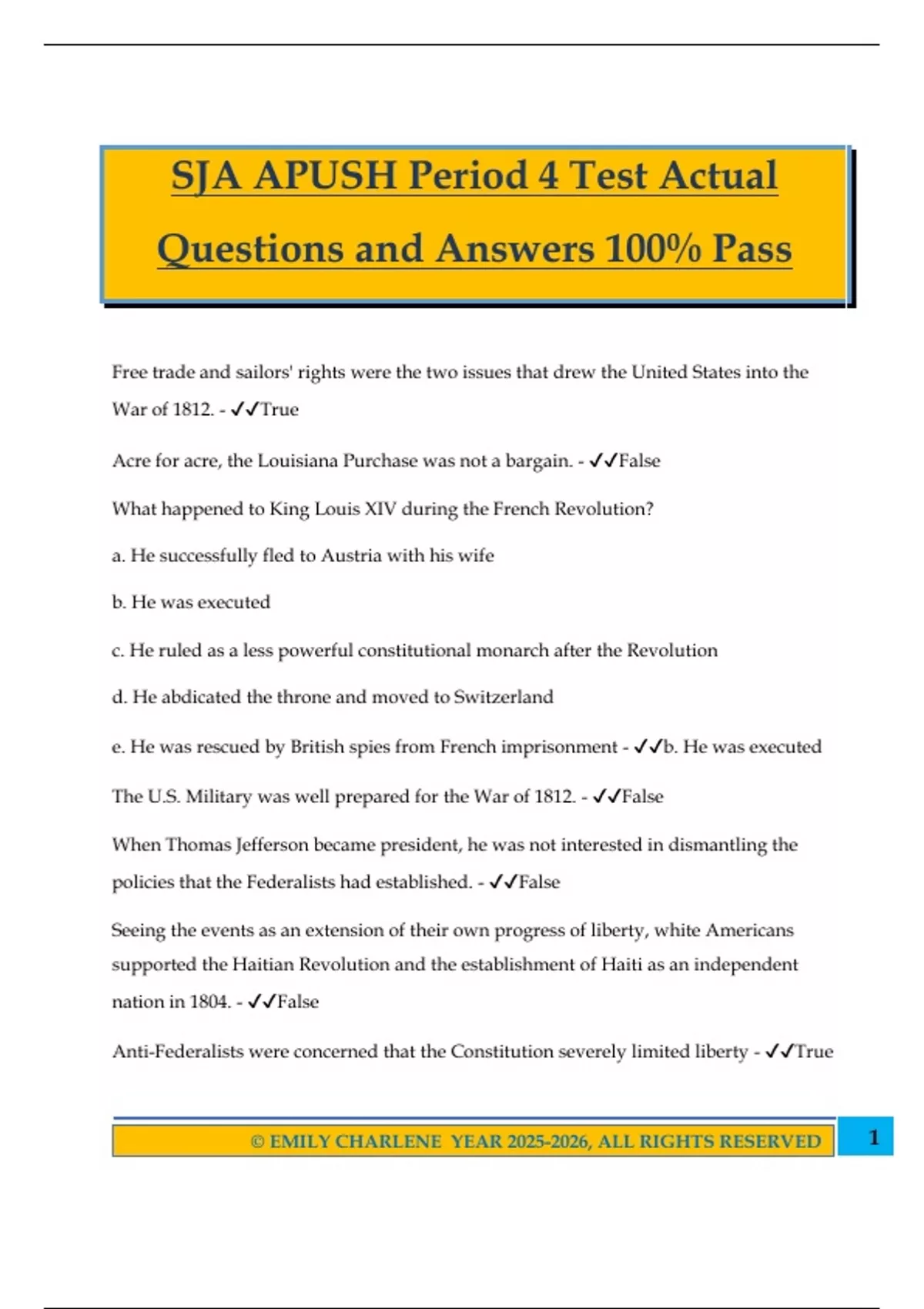 SJA APUSH Period 4 Test Actual Questions and Answers 100% Pass

Free trade and sailors' rights were the two issues that drew the United States into the War of 1812. - ✓✓True

Acre for acre, the Louisiana Purchase was not a bargain. - ✓✓False

What happened to King Louis XIV during the French Revolution?

a. He successfully fled to Austria with his wife

b. He was executed

c. He ruled as a less powerful constitutional monarch after the Revolution

d. He abdicated the throne and moved to Switzerland

e. He was rescued by British spies from French imprisonment - ✓✓b. He was executed

The U.S. Military was well prepared for the War of 1812. - ✓✓False

When Thomas Jefferson became president, he was not interested in dismantling the policies that the Federalists had established. - ✓✓False

Seeing the events as an extension of their own progress of liberty, white Americans supported the Haitian Revolution and the establishment of Haiti as an independent nation in 1804. - ✓✓False

Anti-Federalists were concerned that the Constitution severely limited liberty - ✓✓True

© EMILY CHARLENE YEAR 2025-2026, ALL RIGHTS RESERVED

1